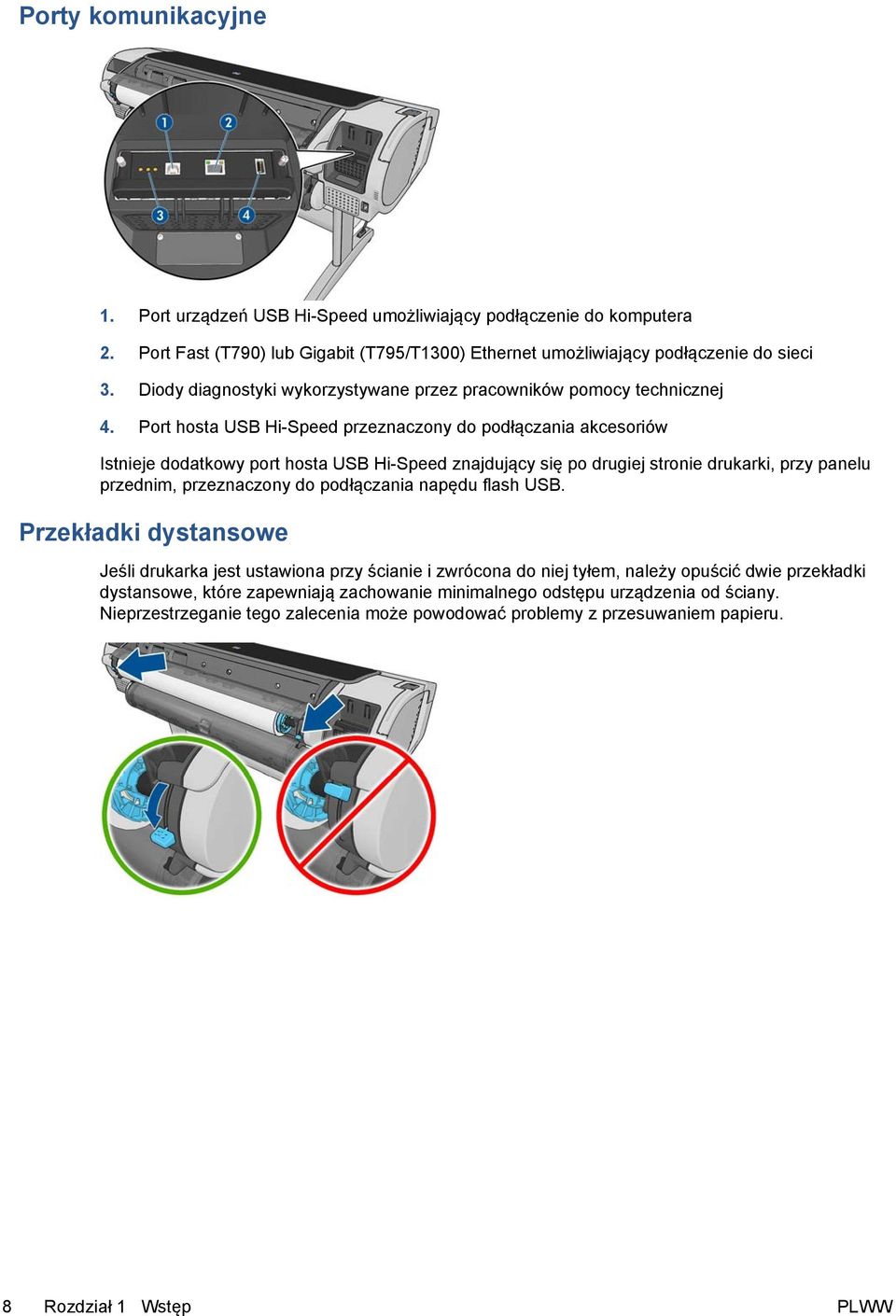 Porty komunikacyjne

1

2

3

4

1. Port urządzeń USB Hi-Speed umożliwiający podłączenie do komputera

2. Port Fast (T790) lub Gigabit (T795/T1300) Ethernet umożliwiający podłączenie do sieci

3. Diody diagnostyki wykorzystywane przez pracowników pomocy technicznej

4. Port hosta USB Hi-Speed przeznaczony do podłączania akcesoriów

Istnieje dodatkowy port hosta USB Hi-Speed znajdujący się po drugiej stronie drukarki, przy panelu przednim, przeznaczony do podłączania napędu flash USB.

Przekładki dystansowe

Jeśli drukarka jest ustawiona przy ścianie i zwrócona do niej tyłem, należy opuścić dwie przekładki dystansowe, które zapewniają zachowanie minimalnego odstępu urządzenia od ściany. Nieprzestrzeganie tego zalecenia może powodować problemy z przesuwaniem papieru.

8 Rozdział 1 Wstęp PLWW